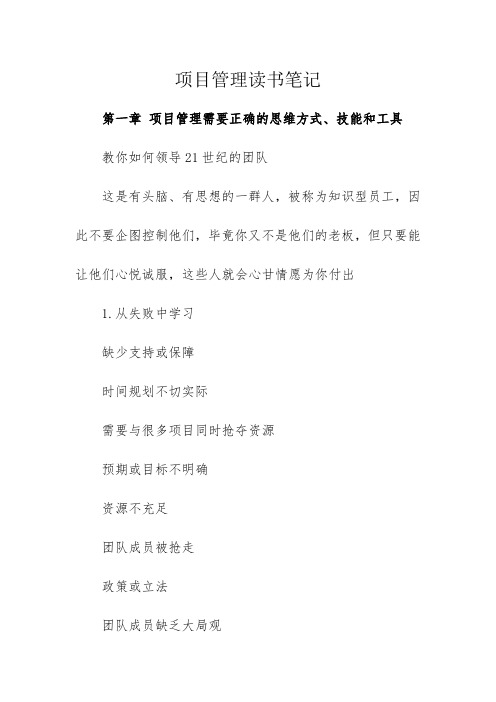 项目管理读书笔记

第一章 项目管理需要正确的思维方式、技能和工具

教你如何领导21世纪的团队

这是有头脑、有思想的一群人，被称为知识型员工，因此不要企图控制他们，毕竟你又不是他们的老板，但只要能让他们心悦诚服，这些人就会心甘情愿为你付出

1.从失败中学习

缺少支持或保障

时间规划不切实际

需要与很多项目同时抢夺资源

预期或目标不明确

资源不充足

团队成员被抢走

政策或立法

团队成员缺乏大局观